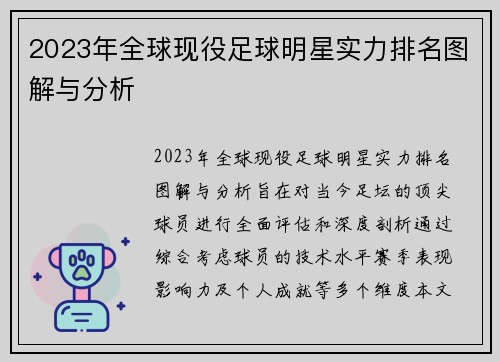 2023年全球现役足球明星实力排名图解与分析

2023年全球现役足球明星实力排名图解与分析旨在对当今足坛的顶尖球员进行全面评估和深度剖析通过综合考虑球员的技术水平赛季表现影响力及个人成就等多个维度本文